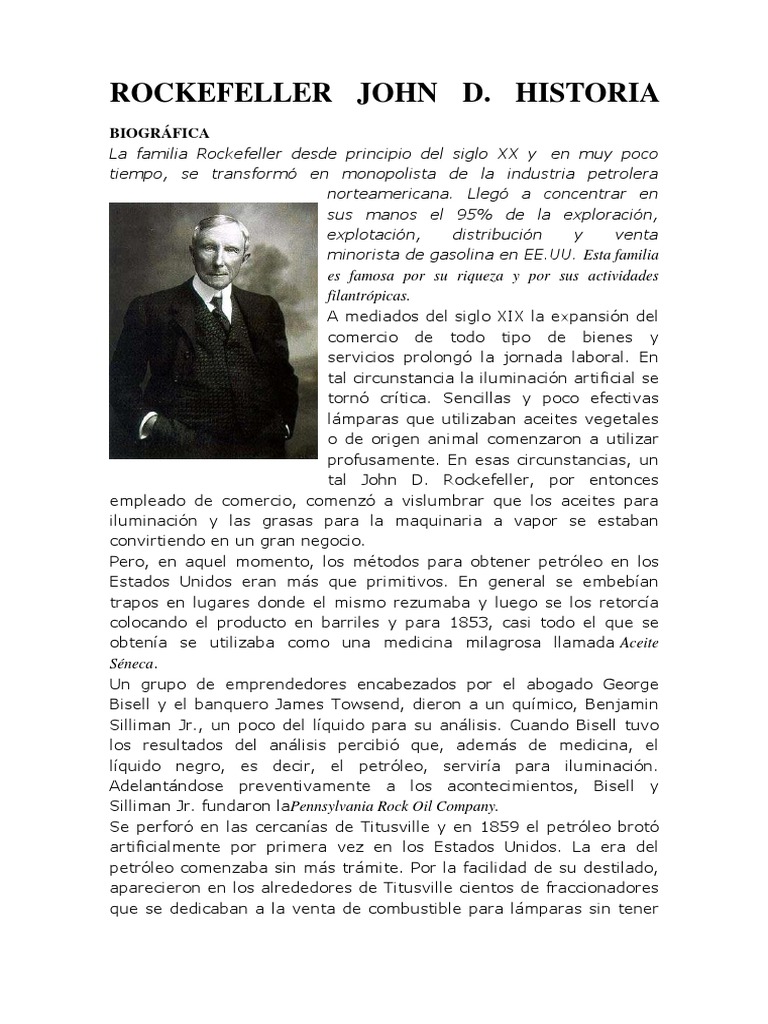 ROCKEFELLER JOHN D. HISTORIA

BIOGRÁFICA

La familia Rockefeller desde principio del siglo XX y en muy poco tiempo, se transformó en monopolista de la industria petrolera norteamericana. Llegó a concentrar en sus manos el 95% de la exploración, explotación, distribución y venta minorista de gasolina en EE.UU. Esta familia es famosa por su riqueza y por sus actividades filantrópicas.

A mediados del siglo XIX la expansión del comercio de todo tipo de bienes y servicios prolongó la jornada laboral. En tal circunstancia la iluminación artificial se tornó crítica. Sencillas y poco efectivas lámparas que utilizaban aceites vegetales o de origen animal comenzaron a utilizar profusamente. En esas circunstancias, un tal John D. Rockefeller, por entonces empleado de comercio, comenzó a vislumbrar que los aceites para iluminación y las grasas para la maquinaria a vapor se estaban convirtiendo en un gran negocio.

Pero, en aquel momento, los métodos para obtener petróleo en los Estados Unidos eran más que primitivos. En general se embebían trapos en lugares donde el mismo rezumaba y luego se los retorcía colocando el producto en barriles y para 1853, casi todo el que se obtenía se utilizaba como una medicina milagrosa llamada Aceite Séneca.

Un grupo de emprendedores encabezados por el abogado George Bisell y el banquero James Towsend, dieron a un químico, Benjamin Silliman Jr., un poco del líquido para su análisis. Cuando Bisell tuvo los resultados del análisis percibió que, además de medicina, el líquido negro, es decir, el petróleo, serviría para iluminación. Adelantándose preventivamente a los acontecimientos, Bisell y Silliman Jr. fundaron laPennsylvania Rock Oil Company.

Se perforó en las cercanías de Titusville y en 1859 el petróleo brotó artificialmente por primera vez en los Estados Unidos. La era del petróleo comenzaba sin más trámite. Por la facilidad de su destilado, aparecieron en los alrededores de Titusville cientos de fraccionadores que se dedicaban a la venta de combustible para lámparas sin tener